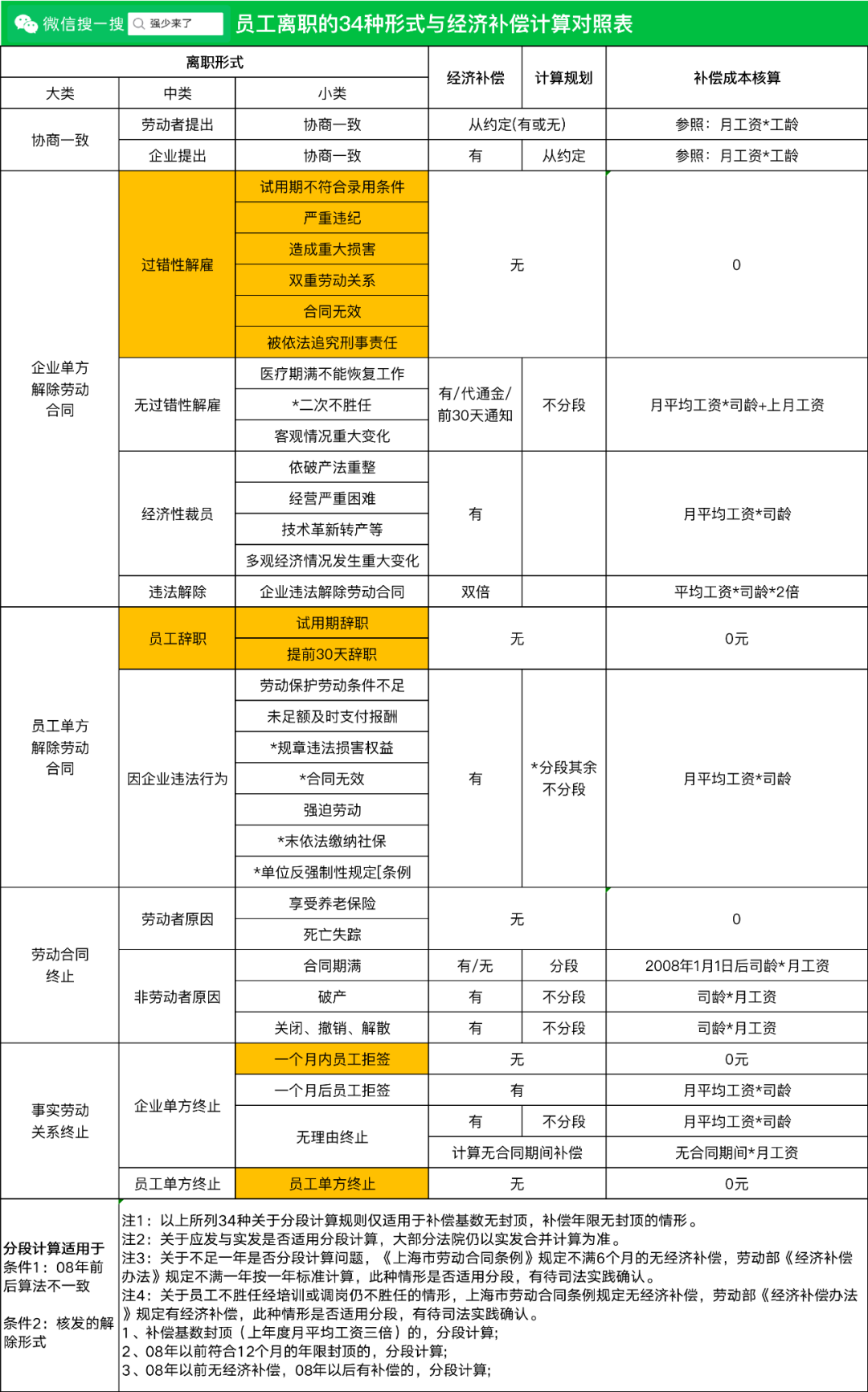 微信搜一搜 强少来了 员工离职的34种形式与经济补偿计算对照表

| 离职形式 | | | 经济补偿 | 计算规划 | 补偿成本核算 |
|---|---|---|---|---|---|
| 大类 | 中类 | 小类 | | | |
| 协商一致 | 劳动者提出 | 协商一致 | 从约定(有或无) | | 参照：月工资*工龄 |
| | 企业提出 | 协商一致 | 有 | 从约定 | 参照：月工资*工龄 |
| 企业单方解除劳动合同 | 过错性解雇 | 试用期不符合录用条件 | 无 | | 0 |
| | | 严重违纪 | | | |
| | | 造成重大损害 | | | |
| | | 双重劳动关系 | | | |
| | | 合同无效 | | | |
| | | 被依法追究刑事责任 | | | |
| | 无过错性解雇 | 医疗期满不能恢复工作 | 有/代通金/前30天通知 | 不分段 | 月平均工资*司龄+上月工资 |
| | | *二次不胜任 | | | |
| | | 客观情况重大变化 | | | |
| | 经济性裁员 | 依破产法重整 | 有 | | 月平均工资*司龄 |
| | | 经营严重困难 | | | |
| | | 技术革新转产等 | | | |
| | | 多观经济情况发生重大变化 | | | |
| | 违法解除 | 企业违法解除劳动合同 | 双倍 | | 平均工资*司龄*2倍 |
| 员工单方解除劳动合同 | 员工辞职 | 试用期辞职 | 无 | | 0元 |
| | | 提前30天辞职 | | | |
| | 因企业违法行为 | 劳动保护劳动条件不足 | 有 | *分段其余不分段 | 月平均工资*司龄 |
| | | 未足额及时支付报酬 | | | |
| | | *规章违法损害权益 | | | |
| | | *合同无效 | | | |
| | | 强迫劳动 | | | |
| | | *未依法缴纳社保 | | | |
| | | *单位反强制性规定[条例 | | | |
| 劳动合同终止 | 劳动者原因 | 享受养老保险 | 无 | | 0 |
| | | 死亡失踪 | | | |
| | 非劳动者原因 | 合同期满 | 有/无 | 分段 | 2008年1月1日后司龄*月工资 |
| | | 破产 | 有 | 不分段 | 司龄*月工资 |
| | | 关闭、撤销、解散 | 有 | 不分段 | 司龄*月工资 |
| 事实劳动关系终止 | 企业单方终止 | 一个月内员工拒签 | 无 | | 0元 |
| | | 一个月后员工拒签 | 有 | | 月平均工资*司龄 |
| | | 无理由终止 | 有 | 不分段 | 月平均工资*司龄 |
| | | | 计算无合同期间补偿 | | 无合同期间*月工资 |
| | 员工单方终止 | 员工单方终止 | 无 | | 0元 |

分段计算适用于
条件1：08年前后算法不一致
条件2：核发的解除形式

注1：以上所列34种关于分段计算规则仅适用于补偿基数无封顶，补偿年限无封顶的情形。
注2：关于应发与实发是否适用分段计算，大部分法院仍以实发合并计算为准。
注3：关于不足一年是否分段计算问题，《上海市劳动合同条例》规定不满6个月的无经济补偿，劳动部《经济补偿办法》规定不满一年按一年标准计算，此种情形是否适用分段，有待司法实践确认。
注4：关于员工不胜任经培训或调岗仍不胜任的情形，上海市劳动合同条例规定无经济补偿，劳动部《经济补偿办法》规定有经济补偿，此种情形是否适用分段，有待司法实践确认。
1、补偿基数封顶（上年度月平均工资三倍）的，分段计算;
2、08年以前符合12个月的年限封顶的，分段计算;
3、08年以前无经济补偿，08年以后有补偿的，分段计算;